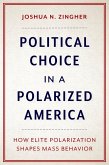 JOSHUA N. ZINGHER

POLITICAL CHOICE IN A POLARIZED AMERICA

HOW ELITE POLARIZATION SHAPES MASS BEHAVIOR